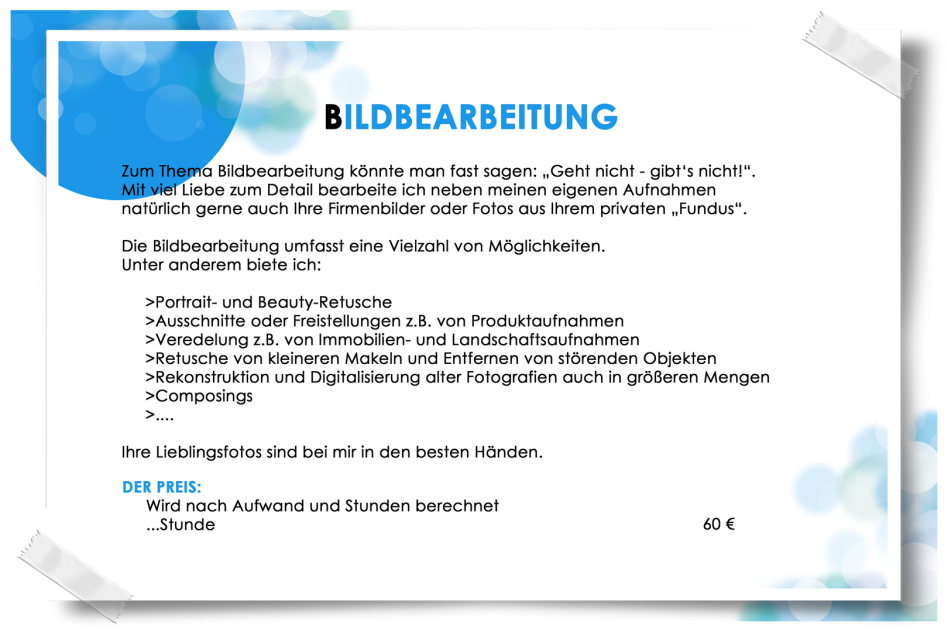 BILDBEARBEITUNG

Zum Thema Bildbearbeitung könnte man fast sagen: „Geht nicht - gibt's nicht!". Mit viel Liebe zum Detail bearbeite ich neben meinen eigenen Aufnahmen natürlich gerne auch Ihre Firmenbilder oder Fotos aus Ihrem privaten „Fundus".

Die Bildbearbeitung umfasst eine Vielzahl von Möglichkeiten.
Unter anderem biete ich:

>Portrait- und Beauty-Retusche
>Ausschnitte oder Freistellungen z.B. von Produktaufnahmen
>Veredelung z.B. von Immobilien- und Landschaftsaufnahmen
>Retusche von kleineren Makeln und Entfernen von störenden Objekten
>Rekonstruktion und Digitalisierung alter Fotografien auch in größeren Mengen
>Composings
>....

Ihre Lieblingsfotos sind bei mir in den besten Händen.

DER PREIS:
Wird nach Aufwand und Stunden berechnet
...Stunde 60 €